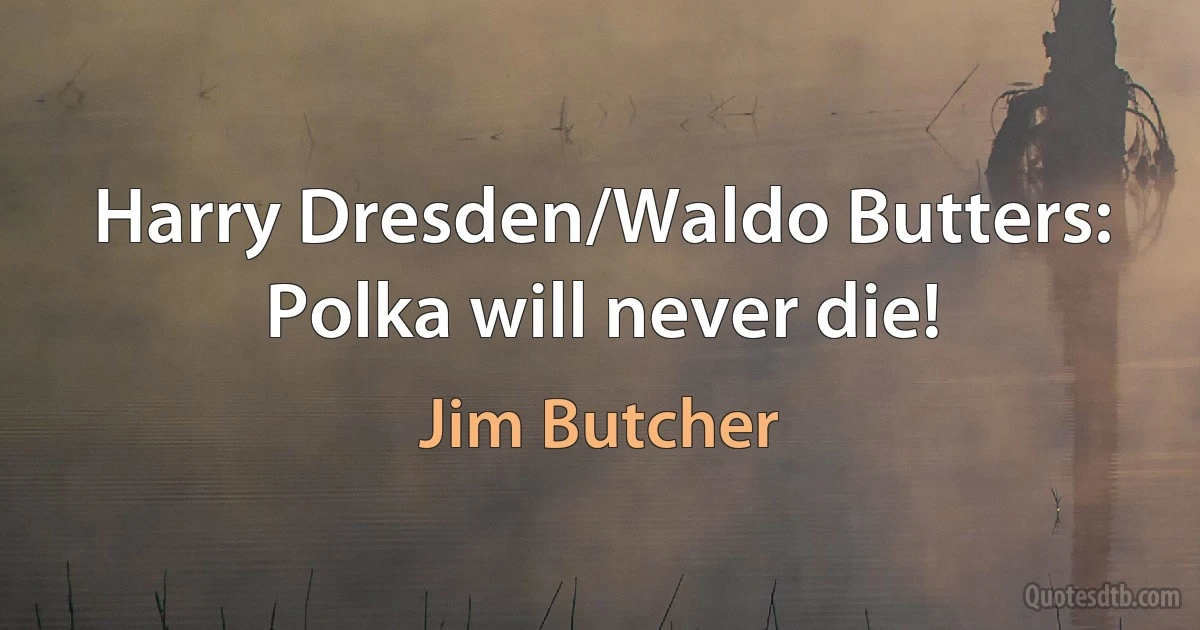 Harry Dresden/Waldo Butters: Polka will never die!

Jim Butcher

Quotesdtb.com